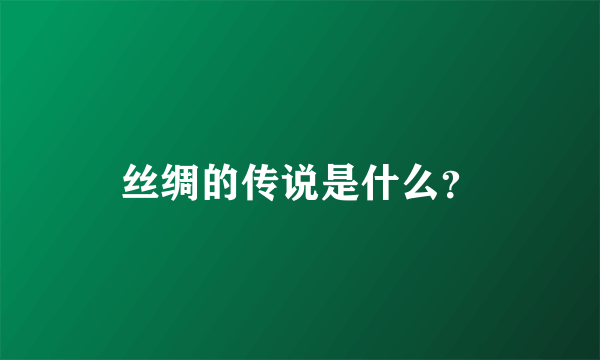 丝绸的传说是什么?